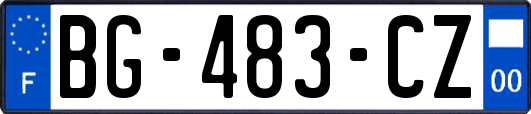 F

BG-483-CZ

00